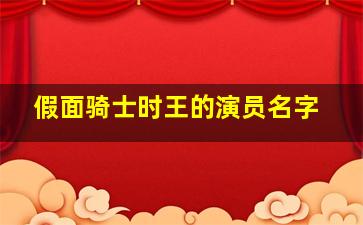 假面骑士时王的演员名字